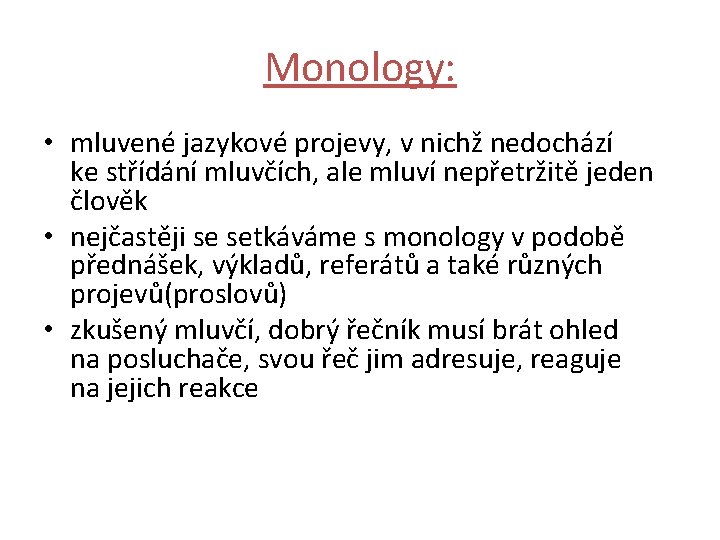 Monology:

• mluvené jazykové projevy, v nichž nedochází ke střídání mluvčích, ale mluví nepřetržitě jeden člověk
• nejčastěji se setkáváme s monology v podobě přednášek, výkladů, referátů a také různých projevů(proslovů)
• zkušený mluvčí, dobrý řečník musí brát ohled na posluchače, svou řeč jim adresuje, reaguje na jejich reakce